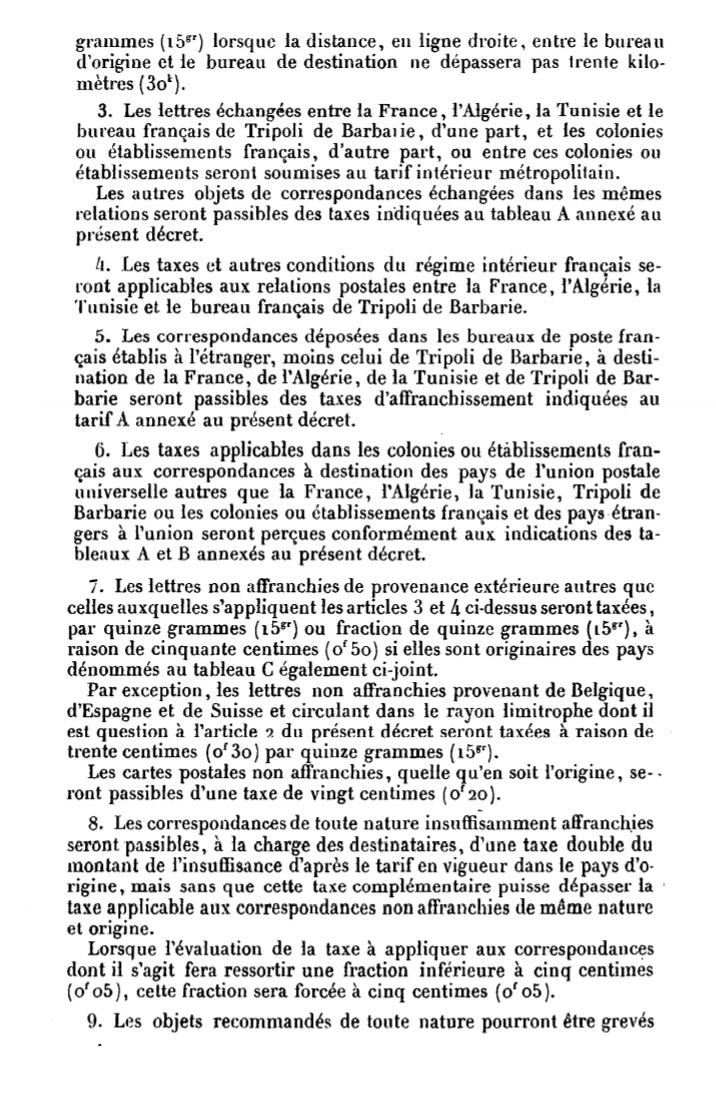 grammes ($15^{gr}$) lorsque la distance, en ligne droite, entre le bureau d'origine et le bureau de destination ne dépassera pas trente kilomètres ($30^{k}$).

3. Les lettres échangées entre la France, l'Algérie, la Tunisie et le bureau français de Tripoli de Barbarie, d'une part, et les colonies ou établissements français, d'autre part, ou entre ces colonies ou établissements seront soumises au tarif intérieur métropolitain.

Les autres objets de correspondances échangées dans les mêmes relations seront passibles des taxes indiquées au tableau A annexé au présent décret.

4. Les taxes et autres conditions du régime intérieur français seront applicables aux relations postales entre la France, l'Algérie, la Tunisie et le bureau français de Tripoli de Barbarie.

5. Les correspondances déposées dans les bureaux de poste français établis à l'étranger, moins celui de Tripoli de Barbarie, à destination de la France, de l'Algérie, de la Tunisie et de Tripoli de Barbarie seront passibles des taxes d'affranchissement indiquées au tarif A annexé au présent décret.

6. Les taxes applicables dans les colonies ou établissements français aux correspondances à destination des pays de l'union postale universelle autres que la France, l'Algérie, la Tunisie, Tripoli de Barbarie ou les colonies ou établissements français et des pays étrangers à l'union seront perçues conformément aux indications des tableaux A et B annexés au présent décret.

7. Les lettres non affranchies de provenance extérieure autres que celles auxquelles s'appliquent les articles 3 et 4 ci-dessus seront taxées, par quinze grammes ($15^{gr}$) ou fraction de quinze grammes ($15^{gr}$), à raison de cinquante centimes ($0^{f}50$) si elles sont originaires des pays dénommés au tableau C également ci-joint.

Par exception, les lettres non affranchies provenant de Belgique, d'Espagne et de Suisse et circulant dans le rayon limitrophe dont il est question à l'article 2 du présent décret seront taxées à raison de trente centimes ($0^{f}30$) par quinze grammes ($15^{gr}$).

Les cartes postales non affranchies, quelle qu'en soit l'origine, seront passibles d'une taxe de vingt centimes ($0^{f}20$).

8. Les correspondances de toute nature insuffisamment affranchies seront passibles, à la charge des destinataires, d'une taxe double du montant de l'insuffisance d'après le tarif en vigueur dans le pays d'origine, mais sans que cette taxe complémentaire puisse dépasser la taxe applicable aux correspondances non affranchies de même nature et origine.

Lorsque l'évaluation de la taxe à appliquer aux correspondances dont il s'agit fera ressortir une fraction inférieure à cinq centimes ($0^{f}05$), cette fraction sera forcée à cinq centimes ($0^{f}05$).

9. Les objets recommandés de toute nature pourront être grevés